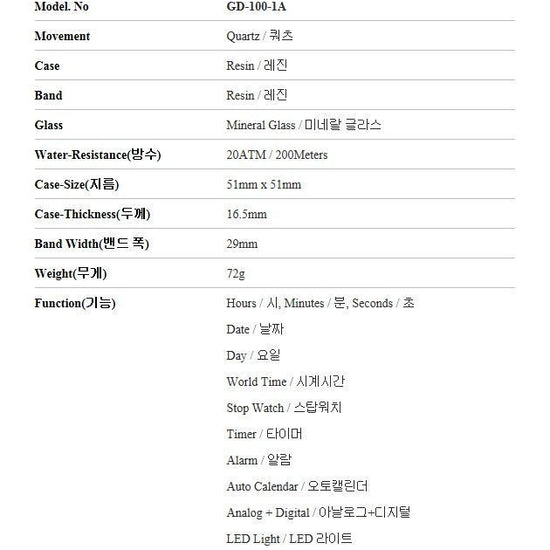 | Model. No | GD-100-1A |
|---|---|
| Movement | Quartz / 쿼츠 |
| Case | Resin / 레진 |
| Band | Resin / 레진 |
| Glass | Mineral Glass / 미네랄 글라스 |
| Water-Resistance(방수) | 20ATM / 200Meters |
| Case-Size(지름) | 51mm x 51mm |
| Case-Thickness(두께) | 16.5mm |
| Band Width(밴드 폭) | 29mm |
| Weight(무게) | 72g |
| Function(기능) | Hours / 시, Minutes / 분, Seconds / 초 |
| | Date / 날짜 |
| | Day / 요일 |
| | World Time / 시계시간 |
| | Stop Watch / 스탑워치 |
| | Timer / 타이머 |
| | Alarm / 알람 |
| | Auto Calendar / 오토캘린더 |
| | Analog + Digital / 아날로그+디지털 |
| | LED Light / LED 라이트 |